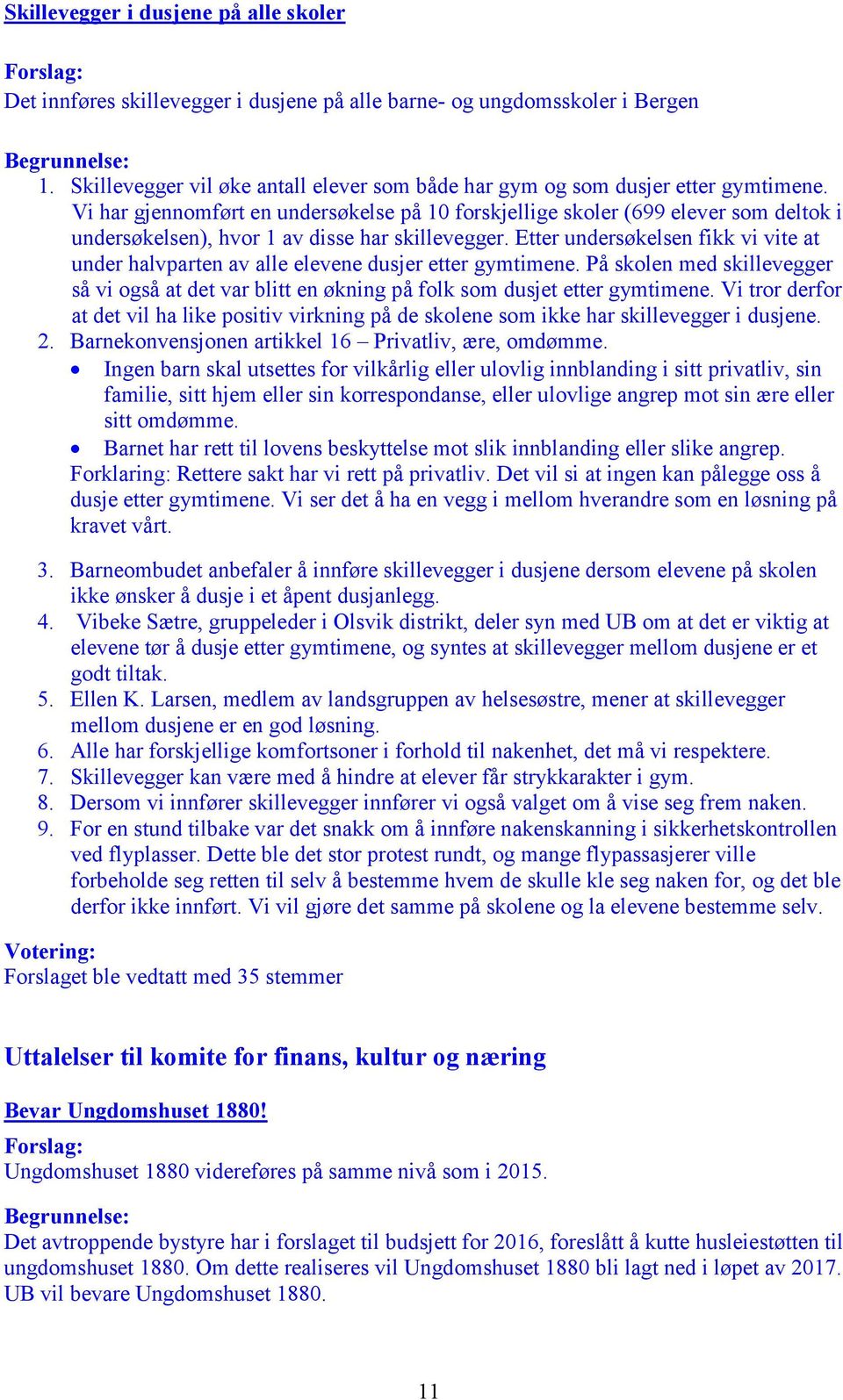 Skillevegger i dusjene på alle skoler

Forslag:
Det innføres skillevegger i dusjene på alle barne- og ungdomsskoler i Bergen

Begrunnelse:
1. Skillevegger vil øke antall elever som både har gym og som dusjer etter gymtimene. Vi har gjennomført en undersøkelse på 10 forskjellige skoler (699 elever som deltok i undersøkelsen), hvor 1 av disse har skillevegger. Etter undersøkelsen fikk vi vite at under halvparten av alle elevene dusjer etter gymtimene. På skolen med skillevegger så vi også at det var blitt en økning på folk som dusjet etter gymtimene. Vi tror derfor at det vil ha like positiv virkning på de skolene som ikke har skillevegger i dusjene.
2. Barnekonvensjonen artikkel 16 – Privatliv, ære, omdømme.
• Ingen barn skal utsettes for vilkårlig eller ulovlig innblanding i sitt privatliv, sin familie, sitt hjem eller sin korrespondanse, eller ulovlige angrep mot sin ære eller sitt omdømme.
• Barnet har rett til lovens beskyttelse mot slik innblanding eller slike angrep.
Forklaring: Rettere sakt har vi rett på privatliv. Det vil si at ingen kan pålegge oss å dusje etter gymtimene. Vi ser det å ha en vegg i mellom hverandre som en løsning på kravet vårt.

3. Barneombudet anbefaler å innføre skillevegger i dusjene dersom elevene på skolen ikke ønsker å dusje i et åpent dusjanlegg.
4. Vibeke Sætre, gruppeleder i Olsvik distrikt, deler syn med UB om at det er viktig at elevene tør å dusje etter gymtimene, og syntes at skillevegger mellom dusjene er et godt tiltak.
5. Ellen K. Larsen, medlem av landsgruppen av helsesøstre, mener at skillevegger mellom dusjene er en god løsning.
6. Alle har forskjellige komfortsoner i forhold til nakenhet, det må vi respektere.
7. Skillevegger kan være med å hindre at elever får strykkarakter i gym.
8. Dersom vi innfører skillevegger innfører vi også valget om å vise seg frem naken.
9. For en stund tilbake var det snakk om å innføre nakenskanning i sikkerhetskontrollen ved flyplasser. Dette ble det stor protest rundt, og mange flypassasjerer ville forbeholde seg retten til selv å bestemme hvem de skulle kle seg naken for, og det ble derfor ikke innført. Vi vil gjøre det samme på skolene og la elevene bestemme selv.

Votering:
Forslaget ble vedtatt med 35 stemmer

Uttalelser til komite for finans, kultur og næring

Bevar Ungdomshuset 1880!

Forslag:
Ungdomshuset 1880 videreføres på samme nivå som i 2015.

Begrunnelse:
Det avtroppende bystyre har i forslaget til budsjett for 2016, foreslått å kutte husleiestøtten til ungdomshuset 1880. Om dette realiseres vil Ungdomshuset 1880 bli lagt ned i løpet av 2017. UB vil bevare Ungdomshuset 1880.

11